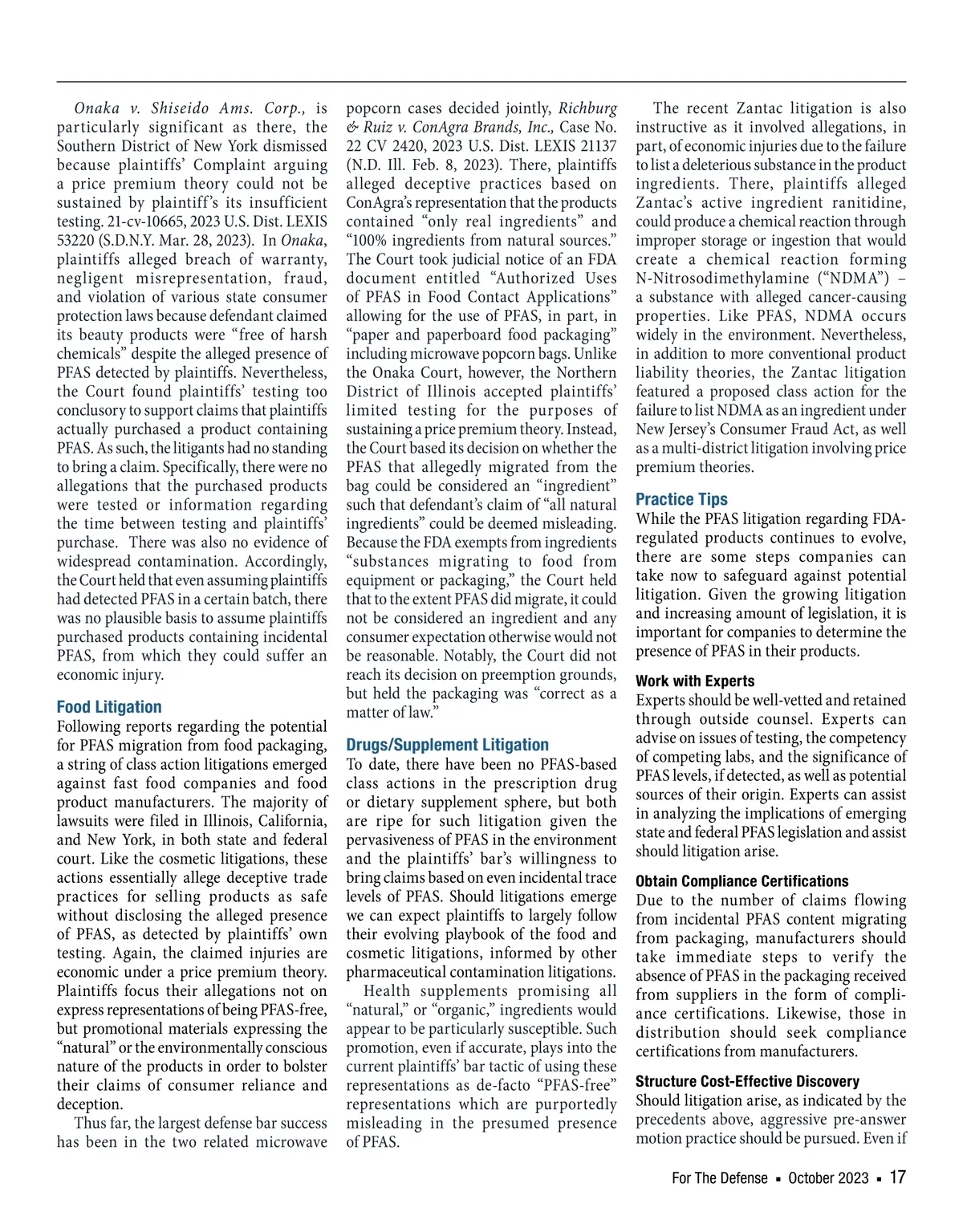 Onaka v. Shiseido Ams. Corp., is particularly significant as there, the Southern District of New York dismissed because plaintiffs' Complaint arguing a price premium theory could not be sustained by plaintiff's its insufficient testing. 21-cv-10665, 2023 U.S. Dist. LEXIS 53220 (S.D.N.Y. Mar. 28, 2023). In Onaka, plaintiffs alleged breach of warranty, negligent misrepresentation, fraud, and violation of various state consumer protection laws because defendant claimed its beauty products were "free of harsh chemicals" despite the alleged presence of PFAS detected by plaintiffs. Nevertheless, the Court found plaintiffs' testing too conclusory to support claims that plaintiffs actually purchased a product containing PFAS. As such, the litigants had no standing to bring a claim. Specifically, there were no allegations that the purchased products were tested or information regarding the time between testing and plaintiffs' purchase. There was also no evidence of widespread contamination. Accordingly, the Court held that even assuming plaintiffs had detected PFAS in a certain batch, there was no plausible basis to assume plaintiffs purchased products containing incidental PFAS, from which they could suffer an economic injury.

Food Litigation
Following reports regarding the potential for PFAS migration from food packaging, a string of class action litigations emerged against fast food companies and food product manufacturers. The majority of lawsuits were filed in Illinois, California, and New York, in both state and federal court. Like the cosmetic litigations, these actions essentially allege deceptive trade practices for selling products as safe without disclosing the alleged presence of PFAS, as detected by plaintiffs' own testing. Again, the claimed injuries are economic under a price premium theory. Plaintiffs focus their allegations not on express representations of being PFAS-free, but promotional materials expressing the "natural" or the environmentally conscious nature of the products in order to bolster their claims of consumer reliance and deception.

Thus far, the largest defense bar success has been in the two related microwave popcorn cases decided jointly, Richburg & Ruiz v. ConAgra Brands, Inc., Case No. 22 CV 2420, 2023 U.S. Dist. LEXIS 21137 (N.D. Ill. Feb. 8, 2023). There, plaintiffs alleged deceptive practices based on ConAgra's representation that the products contained "only real ingredients" and "100% ingredients from natural sources." The Court took judicial notice of an FDA document entitled "Authorized Uses of PFAS in Food Contact Applications" allowing for the use of PFAS, in part, in "paper and paperboard food packaging" including microwave popcorn bags. Unlike the Onaka Court, however, the Northern District of Illinois accepted plaintiffs' limited testing for the purposes of sustaining a price premium theory. Instead, the Court based its decision on whether the PFAS that allegedly migrated from the bag could be considered an "ingredient" such that defendant's claim of "all natural ingredients" could be deemed misleading. Because the FDA exempts from ingredients "substances migrating to food from equipment or packaging," the Court held that to the extent PFAS did migrate, it could not be considered an ingredient and any consumer expectation otherwise would not be reasonable. Notably, the Court did not reach its decision on preemption grounds, but held the packaging was "correct as a matter of law."

Drugs/Supplement Litigation
To date, there have been no PFAS-based class actions in the prescription drug or dietary supplement sphere, but both are ripe for such litigation given the pervasiveness of PFAS in the environment and the plaintiffs' bar's willingness to bring claims based on even incidental trace levels of PFAS. Should litigations emerge we can expect plaintiffs to largely follow their evolving playbook of the food and cosmetic litigations, informed by other pharmaceutical contamination litigations.

Health supplements promising all "natural," or "organic," ingredients would appear to be particularly susceptible. Such promotion, even if accurate, plays into the current plaintiffs' bar tactic of using these representations as de-facto "PFAS-free" representations which are purportedly misleading in the presumed presence of PFAS.

The recent Zantac litigation is also instructive as it involved allegations, in part, of economic injuries due to the failure to list a deleterious substance in the product ingredients. There, plaintiffs alleged Zantac's active ingredient ranitidine, could produce a chemical reaction through improper storage or ingestion that would create a chemical reaction forming N-Nitrosodimethylamine ("NDMA") – a substance with alleged cancer-causing properties. Like PFAS, NDMA occurs widely in the environment. Nevertheless, in addition to more conventional product liability theories, the Zantac litigation featured a proposed class action for the failure to list NDMA as an ingredient under New Jersey's Consumer Fraud Act, as well as a multi-district litigation involving price premium theories.

Practice Tips
While the PFAS litigation regarding FDA-regulated products continues to evolve, there are some steps companies can take now to safeguard against potential litigation. Given the growing litigation and increasing amount of legislation, it is important for companies to determine the presence of PFAS in their products.

Work with Experts
Experts should be well-vetted and retained through outside counsel. Experts can advise on issues of testing, the competency of competing labs, and the significance of PFAS levels, if detected, as well as potential sources of their origin. Experts can assist in analyzing the implications of emerging state and federal PFAS legislation and assist should litigation arise.

Obtain Compliance Certifications
Due to the number of claims flowing from incidental PFAS content migrating from packaging, manufacturers should take immediate steps to verify the absence of PFAS in the packaging received from suppliers in the form of compliance certifications. Likewise, those in distribution should seek compliance certifications from manufacturers.

Structure Cost-Effective Discovery
Should litigation arise, as indicated by the precedents above, aggressive pre-answer motion practice should be pursued. Even if

For The Defense ▪ October 2023 ▪ 17